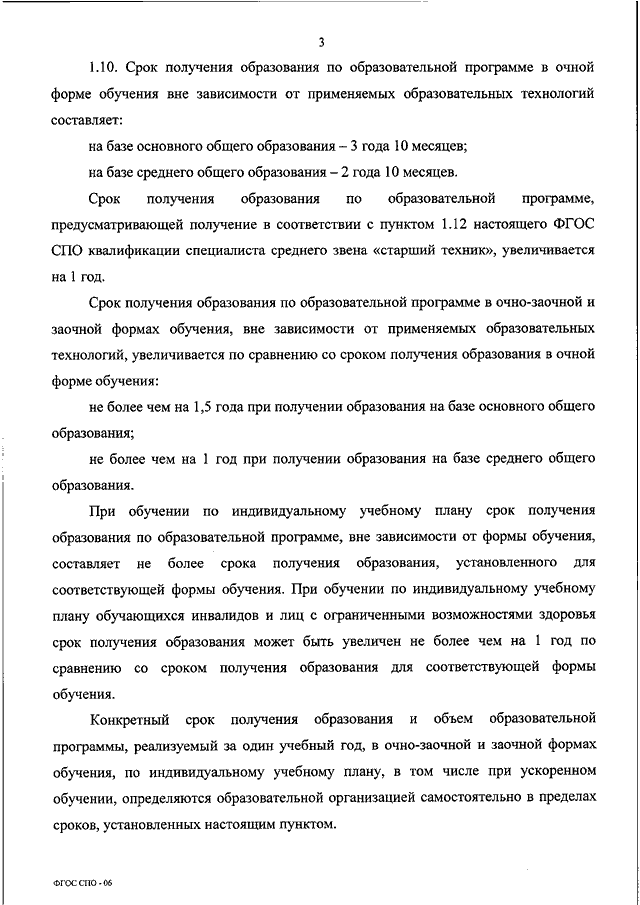 3

1.10. Срок получения образования по образовательной программе в очной форме обучения вне зависимости от применяемых образовательных технологий составляет:

на базе основного общего образования – 3 года 10 месяцев;

на базе среднего общего образования – 2 года 10 месяцев.

Срок получения образования по образовательной программе, предусматривающей получение в соответствии с пунктом 1.12 настоящего ФГОС СПО квалификации специалиста среднего звена «старший техник», увеличивается на 1 год.

Срок получения образования по образовательной программе в очно-заочной и заочной формах обучения, вне зависимости от применяемых образовательных технологий, увеличивается по сравнению со сроком получения образования в очной форме обучения:

не более чем на 1,5 года при получении образования на базе основного общего образования;

не более чем на 1 год при получении образования на базе среднего общего образования.

При обучении по индивидуальному учебному плану срок получения образования по образовательной программе, вне зависимости от формы обучения, составляет не более срока получения образования, установленного для соответствующей формы обучения. При обучении по индивидуальному учебному плану обучающихся инвалидов и лиц с ограниченными возможностями здоровья срок получения образования может быть увеличен не более чем на 1 год по сравнению со сроком получения образования для соответствующей формы обучения.

Конкретный срок получения образования и объем образовательной программы, реализуемый за один учебный год, в очно-заочной и заочной формах обучения, по индивидуальному учебному плану, в том числе при ускоренном обучении, определяются образовательной организацией самостоятельно в пределах сроков, установленных настоящим пунктом.

ФГОС СПО - 06